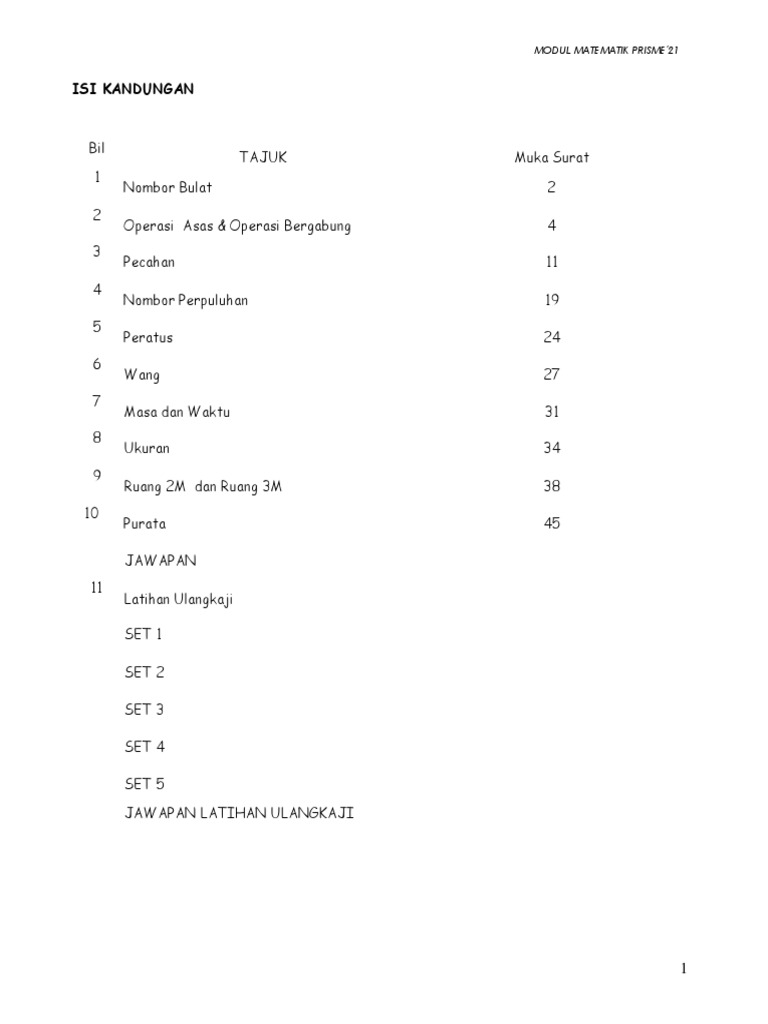 MODUL MATEMATIK PRISME'21

ISI KANDUNGAN

| Bil | TAJUK | Muka Surat |
|---|---|---|
| 1 | Nombor Bulat | 2 |
| 2 | Operasi Asas & Operasi Bergabung | 4 |
| 3 | Pecahan | 11 |
| 4 | Nombor Perpuluhan | 19 |
| 5 | Peratus | 24 |
| 6 | Wang | 27 |
| 7 | Masa dan Waktu | 31 |
| 8 | Ukuran | 34 |
| 9 | Ruang 2M dan Ruang 3M | 38 |
| 10 | Purata | 45 |
| | JAWAPAN | |
| 11 | Latihan Ulangkaji | |
| | SET 1 | |
| | SET 2 | |
| | SET 3 | |
| | SET 4 | |
| | SET 5 | |
| | JAWAPAN LATIHAN ULANGKAJI | |

1